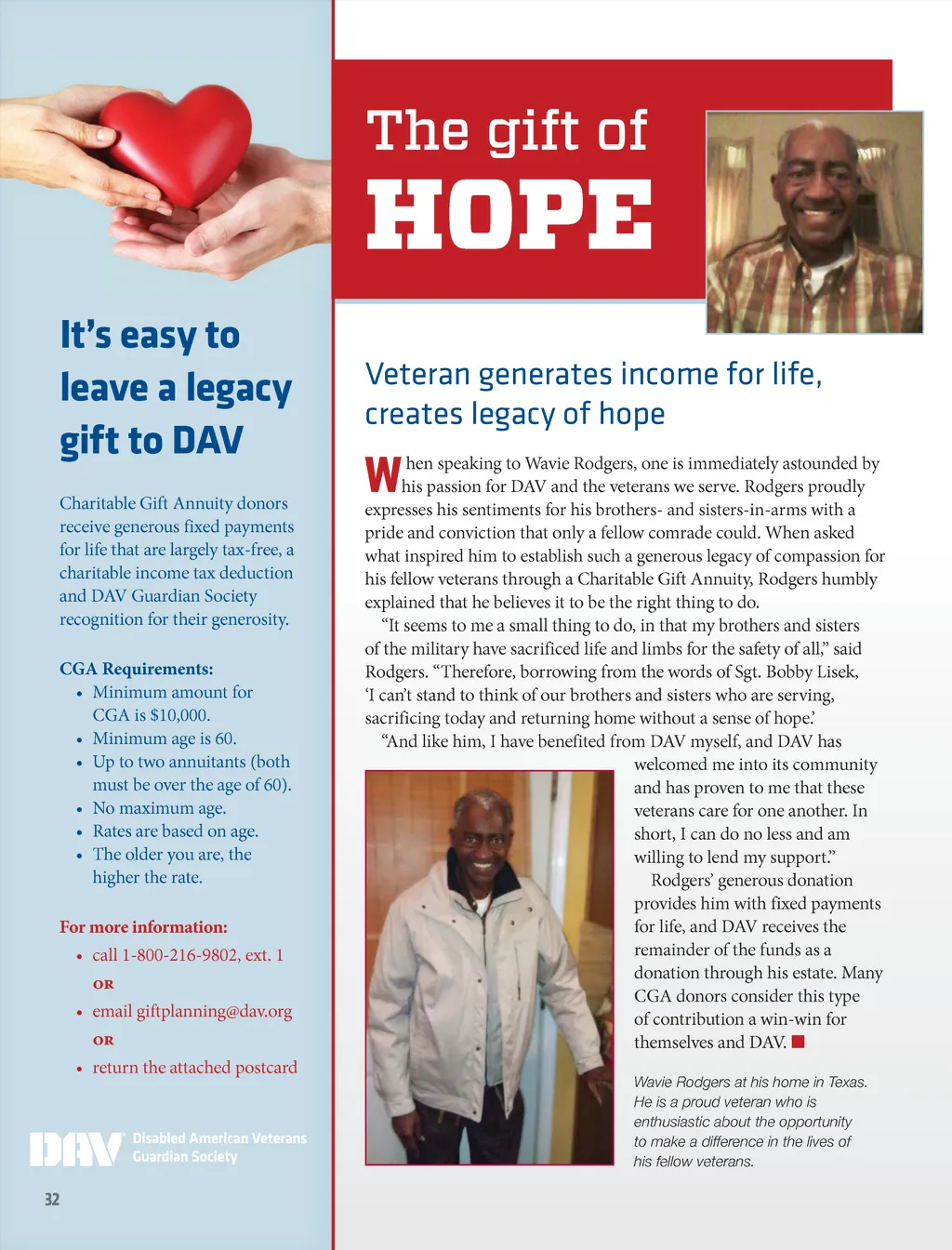 It's easy to leave a legacy gift to DAV

Charitable Gift Annuity donors receive generous fixed payments for life that are largely tax-free, a charitable income tax deduction and DAV Guardian Society recognition for their generosity.

CGA Requirements:
• Minimum amount for CGA is $10,000.
• Minimum age is 60.
• Up to two annuitants (both must be over the age of 60).
• No maximum age.
• Rates are based on age.
• The older you are, the higher the rate.

For more information:
• call 1-800-216-9802, ext. 1
OR
• email giftplanning@dav.org
OR
• return the attached postcard

DAV Disabled American Veterans Guardian Society

32

The gift of HOPE

Veteran generates income for life, creates legacy of hope

When speaking to Wavie Rodgers, one is immediately astounded by his passion for DAV and the veterans we serve. Rodgers proudly expresses his sentiments for his brothers- and sisters-in-arms with a pride and conviction that only a fellow comrade could. When asked what inspired him to establish such a generous legacy of compassion for his fellow veterans through a Charitable Gift Annuity, Rodgers humbly explained that he believes it to be the right thing to do.

"It seems to me a small thing to do, in that my brothers and sisters of the military have sacrificed life and limbs for the safety of all," said Rodgers. "Therefore, borrowing from the words of Sgt. Bobby Lisek, 'I can't stand to think of our brothers and sisters who are serving, sacrificing today and returning home without a sense of hope.'

"And like him, I have benefited from DAV myself, and DAV has welcomed me into its community and has proven to me that these veterans care for one another. In short, I can do no less and am willing to lend my support."

Rodgers' generous donation provides him with fixed payments for life, and DAV receives the remainder of the funds as a donation through his estate. Many CGA donors consider this type of contribution a win-win for themselves and DAV.

Wavie Rodgers at his home in Texas. He is a proud veteran who is enthusiastic about the opportunity to make a difference in the lives of his fellow veterans.